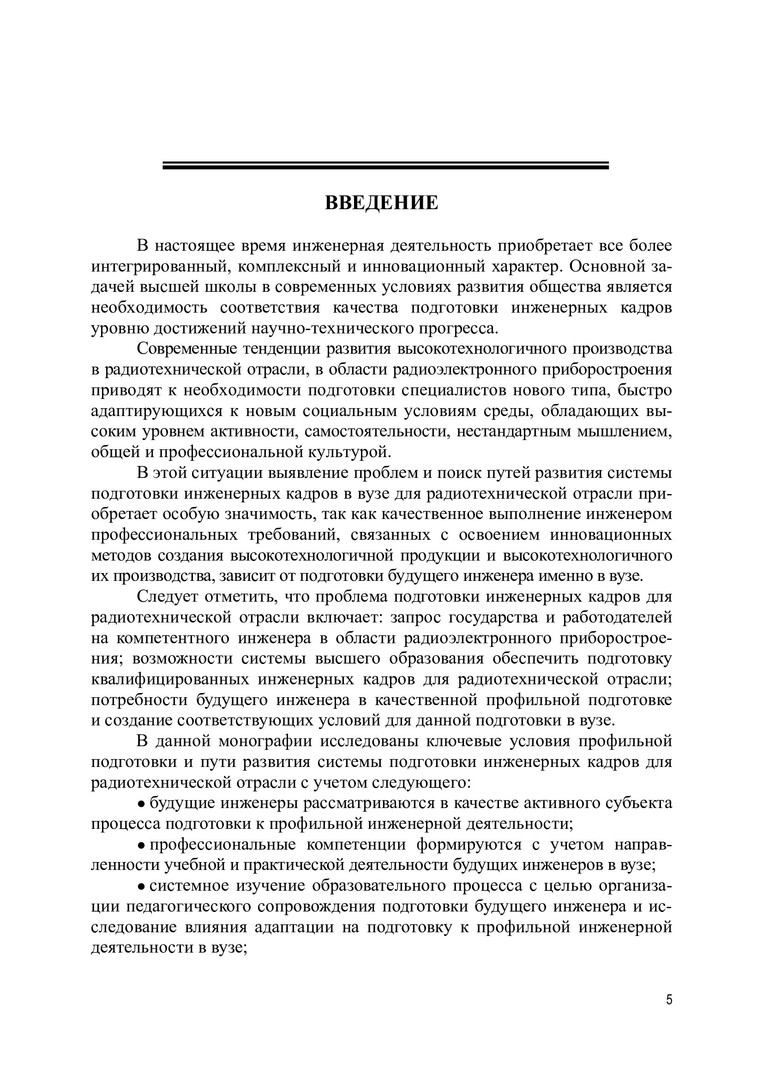 ВВЕДЕНИЕ

В настоящее время инженерная деятельность приобретает все более интегрированный, комплексный и инновационный характер. Основной задачей высшей школы в современных условиях развития общества является необходимость соответствия качества подготовки инженерных кадров уровню достижений научно-технического прогресса.

Современные тенденции развития высокотехнологичного производства в радиотехнической отрасли, в области радиоэлектронного приборостроения приводят к необходимости подготовки специалистов нового типа, быстро адаптирующихся к новым социальным условиям среды, обладающих высоким уровнем активности, самостоятельности, нестандартным мышлением, общей и профессиональной культурой.

В этой ситуации выявление проблем и поиск путей развития системы подготовки инженерных кадров в вузе для радиотехнической отрасли приобретает особую значимость, так как качественное выполнение инженером профессиональных требований, связанных с освоением инновационных методов создания высокотехнологичной продукции и высокотехнологичного их производства, зависит от подготовки будущего инженера именно в вузе.

Следует отметить, что проблема подготовки инженерных кадров для радиотехнической отрасли включает: запрос государства и работодателей на компетентного инженера в области радиоэлектронного приборостроения; возможности системы высшего образования обеспечить подготовку квалифицированных инженерных кадров для радиотехнической отрасли; потребности будущего инженера в качественной профильной подготовке и создание соответствующих условий для данной подготовки в вузе.

В данной монографии исследованы ключевые условия профильной подготовки и пути развития системы подготовки инженерных кадров для радиотехнической отрасли с учетом следующего:

• будущие инженеры рассматриваются в качестве активного субъекта процесса подготовки к профильной инженерной деятельности;

• профессиональные компетенции формируются с учетом направленности учебной и практической деятельности будущих инженеров в вузе;

• системное изучение образовательного процесса с целью организации педагогического сопровождения подготовки будущего инженера и исследование влияния адаптации на подготовку к профильной инженерной деятельности в вузе;

5